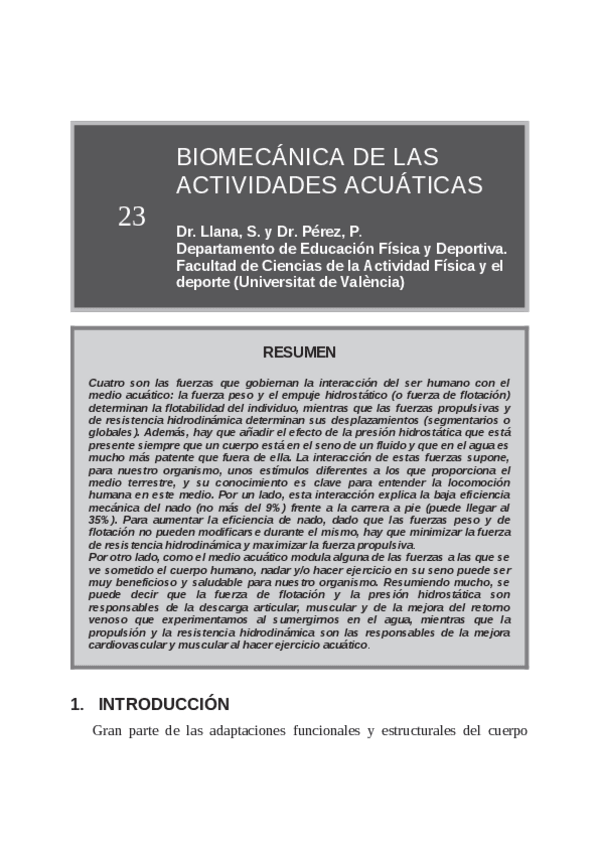 23

BIOMECÁNICA DE LAS ACTIVIDADES ACUÁTICAS

Dr. Llana, S. y Dr. Pérez, P.
Departamento de Educación Física y Deportiva.
Facultad de Ciencias de la Actividad Física y el deporte (Universitat de València)

RESUMEN

Cuatro son las fuerzas que gobiernan la interacción del ser humano con el medio acuático: la fuerza peso y el empuje hidrostático (o fuerza de flotación) determinan la flotabilidad del individuo, mientras que las fuerzas propulsivas y de resistencia hidrodinámica determinan sus desplazamientos (segmentarios o globales). Además, hay que añadir el efecto de la presión hidrostática que está presente siempre que un cuerpo está en el seno de un fluido y que en el agua es mucho más patente que fuera de ella. La interacción de estas fuerzas supone, para nuestro organismo, unos estímulos diferentes a los que proporciona el medio terrestre, y su conocimiento es clave para entender la locomoción humana en este medio. Por un lado, esta interacción explica la baja eficiencia mecánica del nado (no más del 9%) frente a la carrera a pie (puede llegar al 35%). Para aumentar la eficiencia de nado, dado que las fuerzas peso y de flotación no pueden modificarse durante el mismo, hay que minimizar la fuerza de resistencia hidrodinámica y maximizar la fuerza propulsiva.
Por otro lado, como el medio acuático modula alguna de las fuerzas a las que se ve sometido el cuerpo humano, nadar y/o hacer ejercicio en su seno puede ser muy beneficioso y saludable para nuestro organismo. Resumiendo mucho, se puede decir que la fuerza de flotación y la presión hidrostática son responsables de la descarga articular, muscular y de la mejora del retorno venoso que experimentamos al sumergirnos en el agua, mientras que la propulsión y la resistencia hidrodinámica son las responsables de la mejora cardiovascular y muscular al hacer ejercicio acuático.

1. INTRODUCCIÓN

Gran parte de las adaptaciones funcionales y estructurales del cuerpo